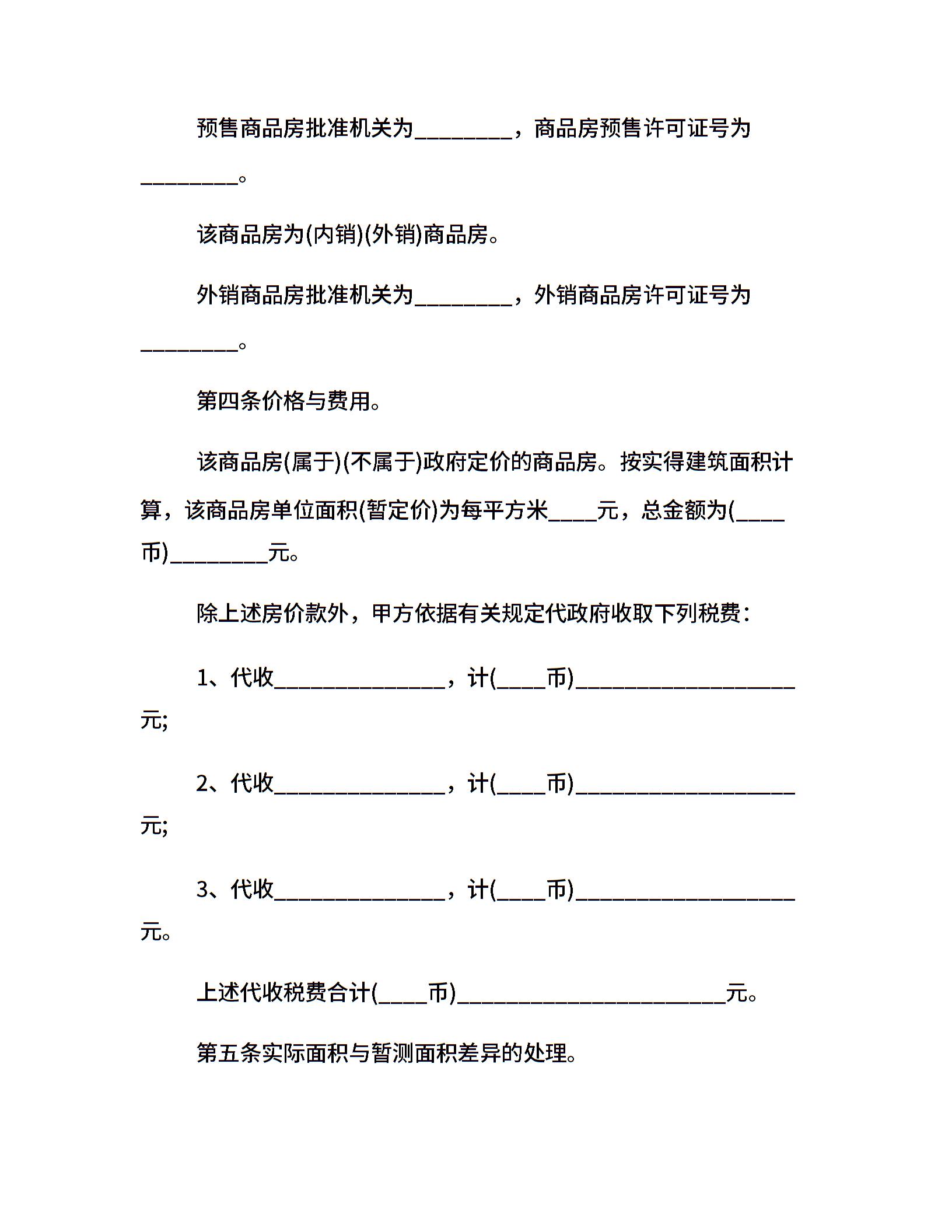 预售商品房批准机关为________，商品房预售许可证号为________。

该商品房为(内销)(外销)商品房。

外销商品房批准机关为________，外销商品房许可证号为________。

第四条价格与费用。

该商品房(属于)(不属于)政府定价的商品房。按实得建筑面积计算，该商品房单位面积(暂定价)为每平方米____元，总金额为(____币)________元。

除上述房价款外，甲方依据有关规定代政府收取下列税费：

1、代收______________，计(____币)__________________元;

2、代收______________，计(____币)__________________元;

3、代收______________，计(____币)__________________元。

上述代收税费合计(____币)______________________元。

第五条实际面积与暂测面积差异的处理。